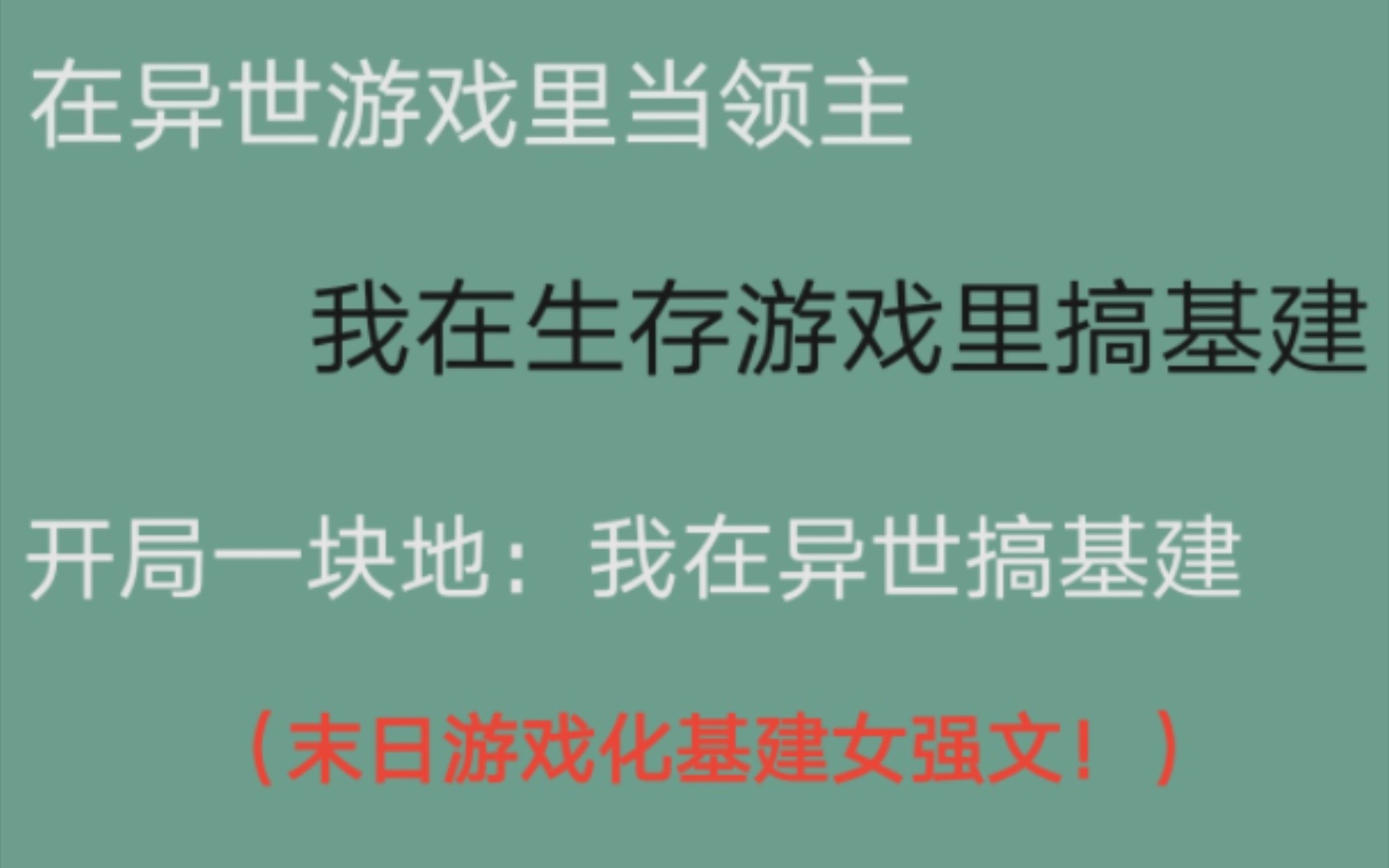 在异世游戏里当领主

我在生存游戏里搞基建

开局一块地：我在异世搞基建

（末日游戏化基建女强文！）